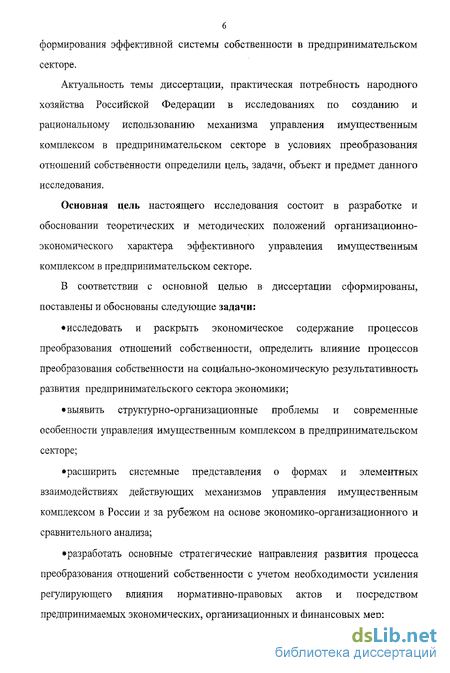 6

формирования эффективной системы собственности в предпринимательском секторе.

Актуальность темы диссертации, практическая потребность народного хозяйства Российской Федерации в исследованиях по созданию и рациональному использованию механизма управления имущественным комплексом в предпринимательском секторе в условиях преобразования отношений собственности определили цель, задачи, объект и предмет данного исследования.

Основная цель настоящего исследования состоит в разработке и обосновании теоретических и методических положений организационно-экономического характера эффективного управления имущественным комплексом в предпринимательском секторе.

В соответствии с основной целью в диссертации сформированы, поставлены и обоснованы следующие задачи:

•исследовать и раскрыть экономическое содержание процессов преобразования отношений собственности, определить влияние процессов преобразования собственности на социально-экономическую результативность развития предпринимательского сектора экономики;

•выявить структурно-организационные проблемы и современные особенности управления имущественным комплексом в предпринимательском секторе;

•расширить системные представления о формах и элементных взаимодействиях действующих механизмов управления имущественным комплексом в России и за рубежом на основе экономико-организационного и сравнительного анализа;

•разработать основные стратегические направления развития процесса преобразования отношений собственности с учетом необходимости усиления регулирующего влияния нормативно-правовых актов и посредством предпринимаемых экономических, организационных и финансовых мер;

dsLib.net
библиотека диссертаций